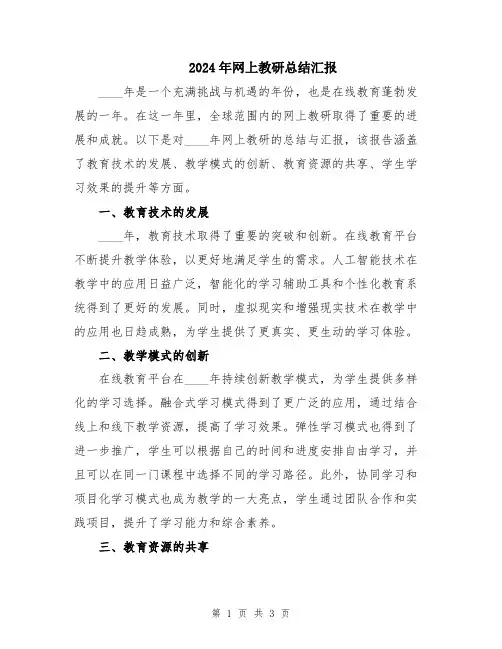 2024年网上教研总结汇报

____年是一个充满挑战与机遇的年份，也是在线教育蓬勃发展的一年。在这一年里，全球范围内的网上教研取得了重要的进展和成就。以下是对____年网上教研的总结与汇报，该报告涵盖了教育技术的发展、教学模式的创新、教育资源的共享、学生学习效果的提升等方面。

一、教育技术的发展

____年，教育技术取得了重要的突破和创新。在线教育平台不断提升教学体验，以更好地满足学生的需求。人工智能技术在教学中的应用日益广泛，智能化的学习辅助工具和个性化教育系统得到了更好的发展。同时，虚拟现实和增强现实技术在教学中的应用也日趋成熟，为学生提供了更真实、更生动的学习体验。

二、教学模式的创新

在线教育平台在____年持续创新教学模式，为学生提供多样化的学习选择。融合式学习模式得到了更广泛的应用，通过结合线上和线下教学资源，提高了学习效果。弹性学习模式也得到了进一步推广，学生可以根据自己的时间和进度安排自由学习，并且可以在同一门课程中选择不同的学习路径。此外，协同学习和项目化学习模式也成为教学的一大亮点，学生通过团队合作和实践项目，提升了学习能力和综合素养。

三、教育资源的共享

第 1 页 共 3 页